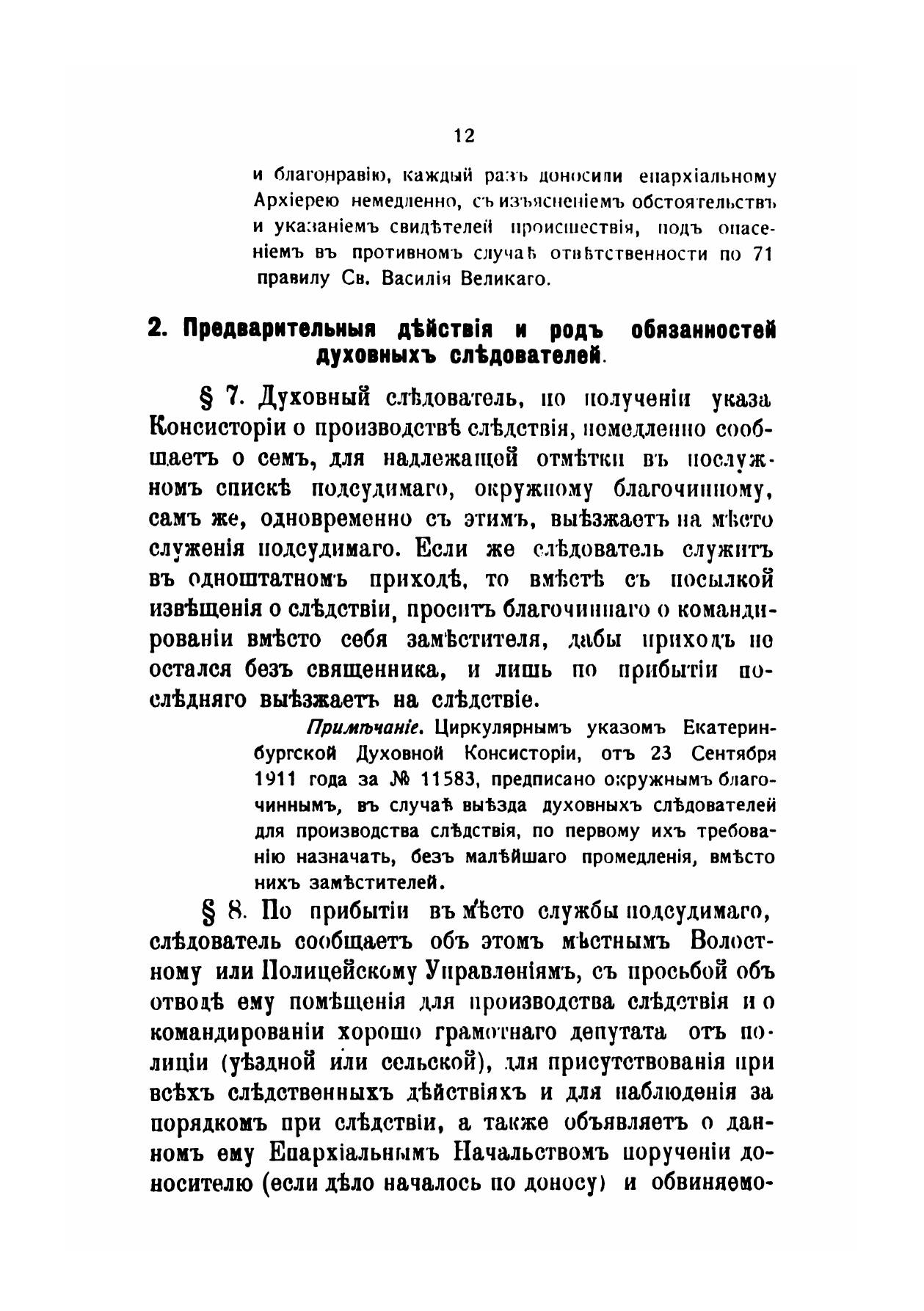 12

и благонравію, каждый разъ доносили епархіальному Архіерею немедленно, съ изъясненіемъ обстоятельствъ и указаніемъ свидѣтелей происшествія, подъ опасеніемъ въ противномъ случаѣ отвѣтственности по 71 правилу Св. Василія Великаго.

2. Предварительныя дѣйствія и родъ обязанностей духовныхъ слѣдователей.

§ 7. Духовный слѣдователь, по полученіи указа Консисторіи о производствѣ слѣдствія, немедленно сообщаетъ о семъ, для надлежащей отмѣтки въ послужномъ спискѣ подсудимаго, окружному благочинному, самъ же, одновременно съ этимъ, выѣзжаетъ на мѣсто служенія подсудимаго. Если же слѣдователь служитъ въ одноштатномъ приходѣ, то вмѣстѣ съ посылкой извѣщенія о слѣдствіи, проситъ благочиннаго о командированіи вмѣсто себя замѣстителя, дабы приходъ не остался безъ священника, и лишь по прибытіи послѣдняго выѣзжаетъ на слѣдствіе.

Примѣчаніе. Циркулярнымъ указомъ Екатеринбургской Духовной Консисторіи, отъ 23 Сентября 1911 года за № 11583, предписано окружнымъ благочиннымъ, въ случаѣ выѣзда духовныхъ слѣдователей для производства слѣдствія, по первому ихъ требованію назначать, безъ малѣйшаго промедленія, вмѣсто нихъ замѣстителей.

§ 8. По прибытіи въ мѣсто службы подсудимаго, слѣдователь сообщаетъ объ этомъ мѣстнымъ Волостному или Полицейскому Управленіямъ, съ просьбой объ отводѣ ему помѣщенія для производства слѣдствія и о командированіи хорошо грамотнаго депутата отъ полиціи (уѣздной или сельской), для присутствованія при всѣхъ слѣдственныхъ дѣйствіяхъ и для наблюденія за порядкомъ при слѣдствіи, а также объявляетъ о данномъ ему Епархіальнымъ Начальствомъ порученіи доносителю (если дѣло началось по доносу) и обвиняемо-